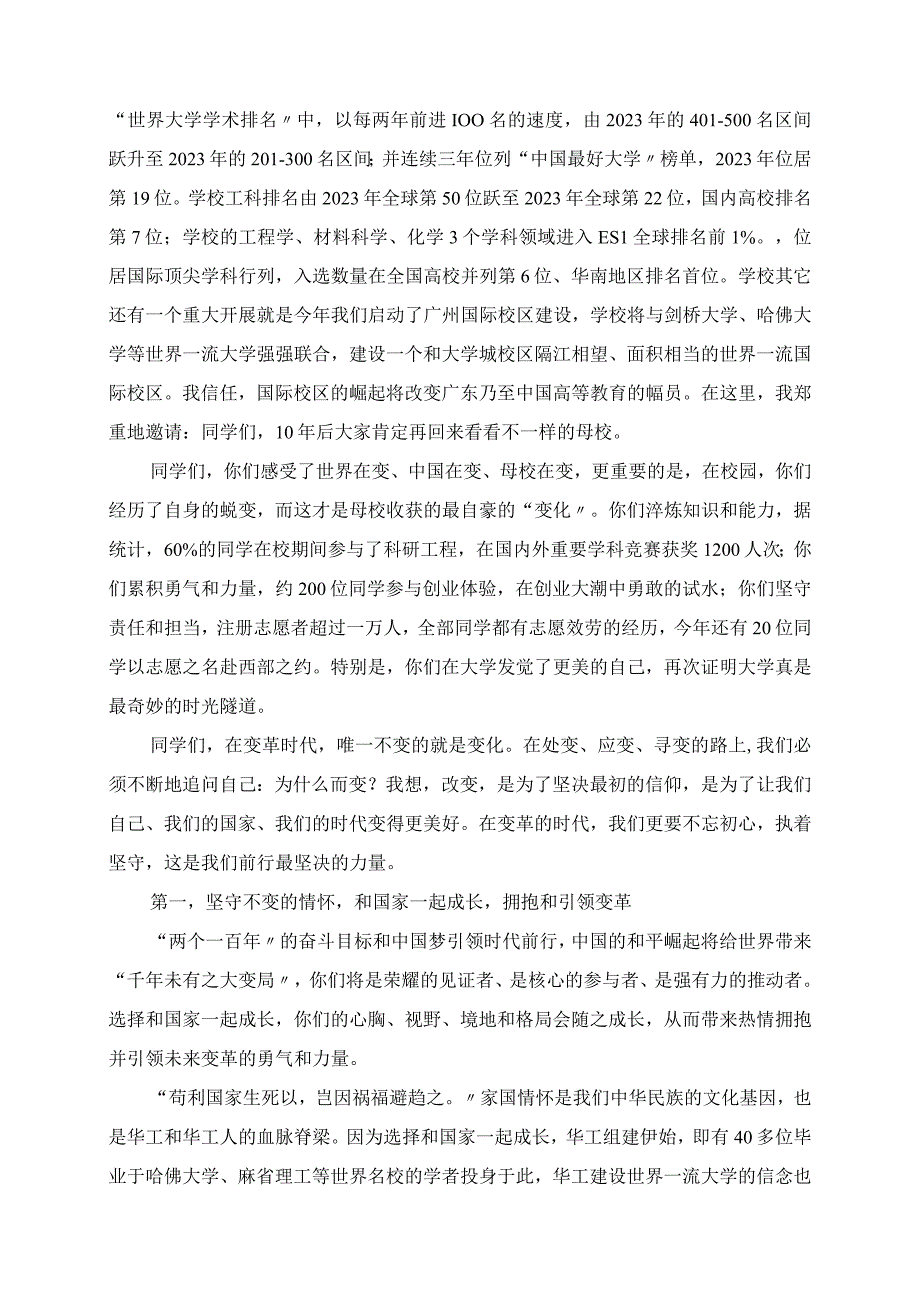 “世界大学学术排名〃中，以每两年前进IOO名的速度，由2023年的401-500名区间跃升至2023年的201-300名区间;并连续三年位列“中国最好大学〃榜单，2023年位居第19位。学校工科排名由2023年全球第50位跃至2023年全球第22位，国内高校排名第7位；学校的工程学、材料科学、化学3个学科领域进入ES1全球排名前1%。，位居国际顶尖学科行列，入选数量在全国高校并列第6位、华南地区排名首位。学校其它还有一个重大开展就是今年我们启动了广州国际校区建设，学校将与剑桥大学、哈佛大学等世界一流大学强强联合，建设一个和大学城校区隔江相望、面积相当的世界一流国际校区。我信任，国际校区的崛起将改变广东乃至中国高等教育的幅员。在这里，我郑重地邀请：同学们，10年后大家肯定再回来看看不一样的母校。

同学们，你们感受了世界在变、中国在变、母校在变，更重要的是，在校园，你们经历了自身的蜕变，而这才是母校收获的最自豪的“变化〃。你们淬炼知识和能力，据统计，60%的同学在校期间参与了科研工程，在国内外重要学科竞赛获奖1200人次;你们累积勇气和力量，约200位同学参与创业体验，在创业大潮中勇敢的试水；你们坚守责任和担当，注册志愿者超过一万人，全部同学都有志愿效劳的经历，今年还有20位同学以志愿之名赴西部之约。特别是，你们在大学发觉了更美的自己，再次证明大学真是最奇妙的时光隧道。

同学们，在变革时代，唯一不变的就是变化。在处变、应变、寻变的路上,我们必须不断地追问自己：为什么而变？我想，改变，是为了坚决最初的信仰，是为了让我们自己、我们的国家、我们的时代变得更美好。在变革的时代，我们更要不忘初心，执着坚守，这是我们前行最坚决的力量。

第一，坚守不变的情怀，和国家一起成长，拥抱和引领变革

“两个一百年〃的奋斗目标和中国梦引领时代前行，中国的和平崛起将给世界带来“千年未有之大变局〃，你们将是荣耀的见证者、是核心的参与者、是强有力的推动者。选择和国家一起成长，你们的心胸、视野、境地和格局会随之成长，从而带来热情拥抱并引领未来变革的勇气和力量。

“苟利国家生死以，岂因祸福避趋之。〃家国情怀是我们中华民族的文化基因，也是华工和华工人的血脉脊梁。因为选择和国家一起成长，华工组建伊始，即有40多位毕业于哈佛大学、麻省理工等世界名校的学者投身于此，华工建设世界一流大学的信念也